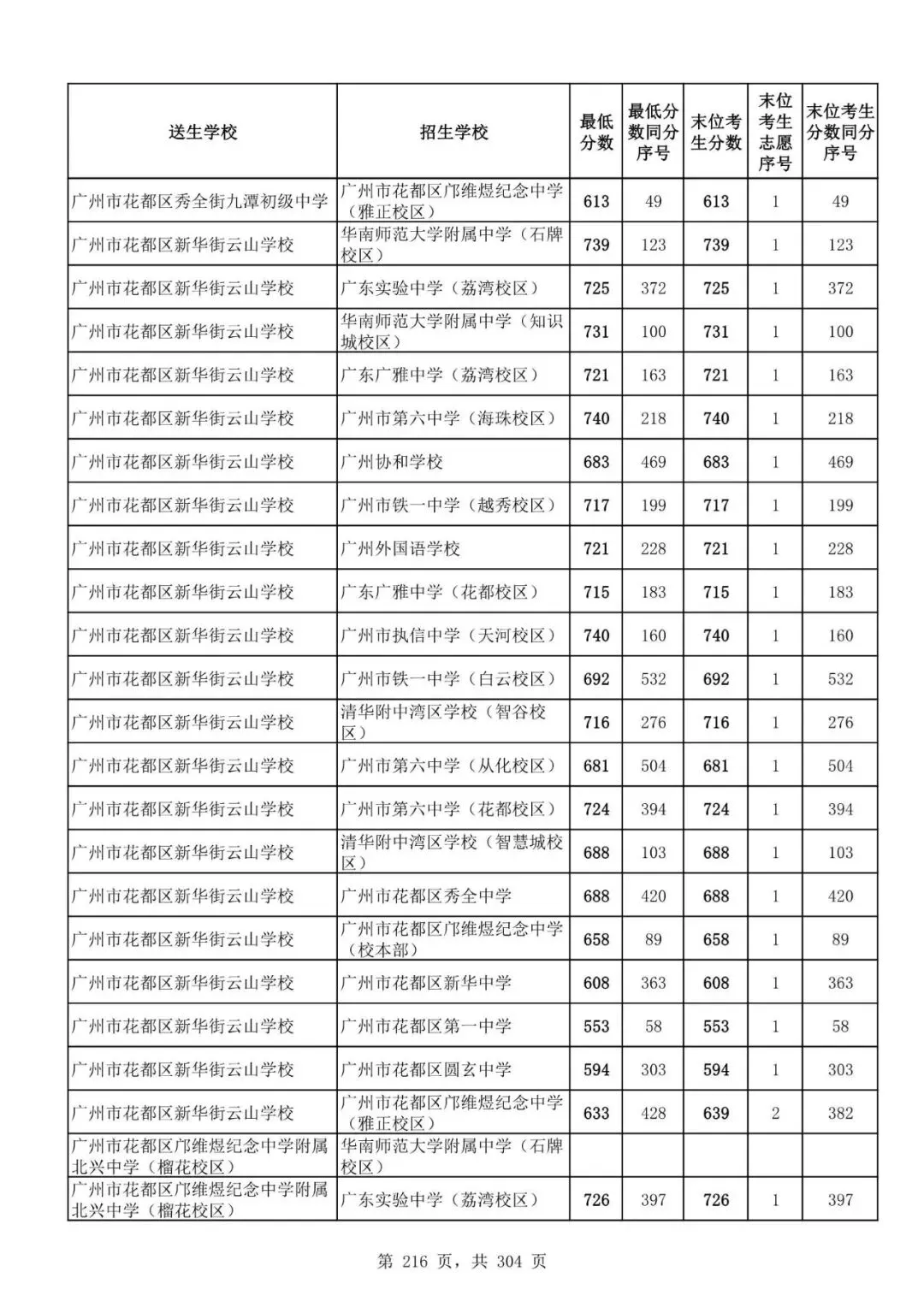 | 送生学校 | 招生学校 | 最低分数 | 最低分数同分序号 | 末位考生分数 | 末位考生志愿序号 | 末位考生分数同分序号 |
|---|---|---|---|---|---|---|
| 广州市花都区秀全街九潭初级中学 | 广州市花都区邝维煜纪念中学（雅正校区） | 613 | 49 | 613 | 1 | 49 |
| 广州市花都区新华街云山学校 | 华南师范大学附属中学（石牌校区） | 739 | 123 | 739 | 1 | 123 |
| 广州市花都区新华街云山学校 | 广东实验中学（荔湾校区） | 725 | 372 | 725 | 1 | 372 |
| 广州市花都区新华街云山学校 | 华南师范大学附属中学（知识城校区） | 731 | 100 | 731 | 1 | 100 |
| 广州市花都区新华街云山学校 | 广东广雅中学（荔湾校区） | 721 | 163 | 721 | 1 | 163 |
| 广州市花都区新华街云山学校 | 广州市第六中学（海珠校区） | 740 | 218 | 740 | 1 | 218 |
| 广州市花都区新华街云山学校 | 广州协和学校 | 683 | 469 | 683 | 1 | 469 |
| 广州市花都区新华街云山学校 | 广州市铁一中学（越秀校区） | 717 | 199 | 717 | 1 | 199 |
| 广州市花都区新华街云山学校 | 广州外国语学校 | 721 | 228 | 721 | 1 | 228 |
| 广州市花都区新华街云山学校 | 广东广雅中学（花都校区） | 715 | 183 | 715 | 1 | 183 |
| 广州市花都区新华街云山学校 | 广州市执信中学（天河校区） | 740 | 160 | 740 | 1 | 160 |
| 广州市花都区新华街云山学校 | 广州市铁一中学（白云校区） | 692 | 532 | 692 | 1 | 532 |
| 广州市花都区新华街云山学校 | 清华附中湾区学校（智谷校区） | 716 | 276 | 716 | 1 | 276 |
| 广州市花都区新华街云山学校 | 广州市第六中学（从化校区） | 681 | 504 | 681 | 1 | 504 |
| 广州市花都区新华街云山学校 | 广州市第六中学（花都校区） | 724 | 394 | 724 | 1 | 394 |
| 广州市花都区新华街云山学校 | 清华附中湾区学校（智慧城校区） | 688 | 103 | 688 | 1 | 103 |
| 广州市花都区新华街云山学校 | 广州市花都区秀全中学 | 688 | 420 | 688 | 1 | 420 |
| 广州市花都区新华街云山学校 | 广州市花都区邝维煜纪念中学（校本部） | 658 | 89 | 658 | 1 | 89 |
| 广州市花都区新华街云山学校 | 广州市花都区新华中学 | 608 | 363 | 608 | 1 | 363 |
| 广州市花都区新华街云山学校 | 广州市花都区第一中学 | 553 | 58 | 553 | 1 | 58 |
| 广州市花都区新华街云山学校 | 广州市花都区圆玄中学 | 594 | 303 | 594 | 1 | 303 |
| 广州市花都区新华街云山学校 | 广州市花都区邝维煜纪念中学（雅正校区） | 633 | 428 | 639 | 2 | 382 |
| 广州市花都区邝维煜纪念中学附属北兴中学（榴花校区） | 华南师范大学附属中学（石牌校区） | | | | | |
| 广州市花都区邝维煜纪念中学附属北兴中学（榴花校区） | 广东实验中学（荔湾校区） | 726 | 397 | 726 | 1 | 397 |

第 216 页，共 304 页